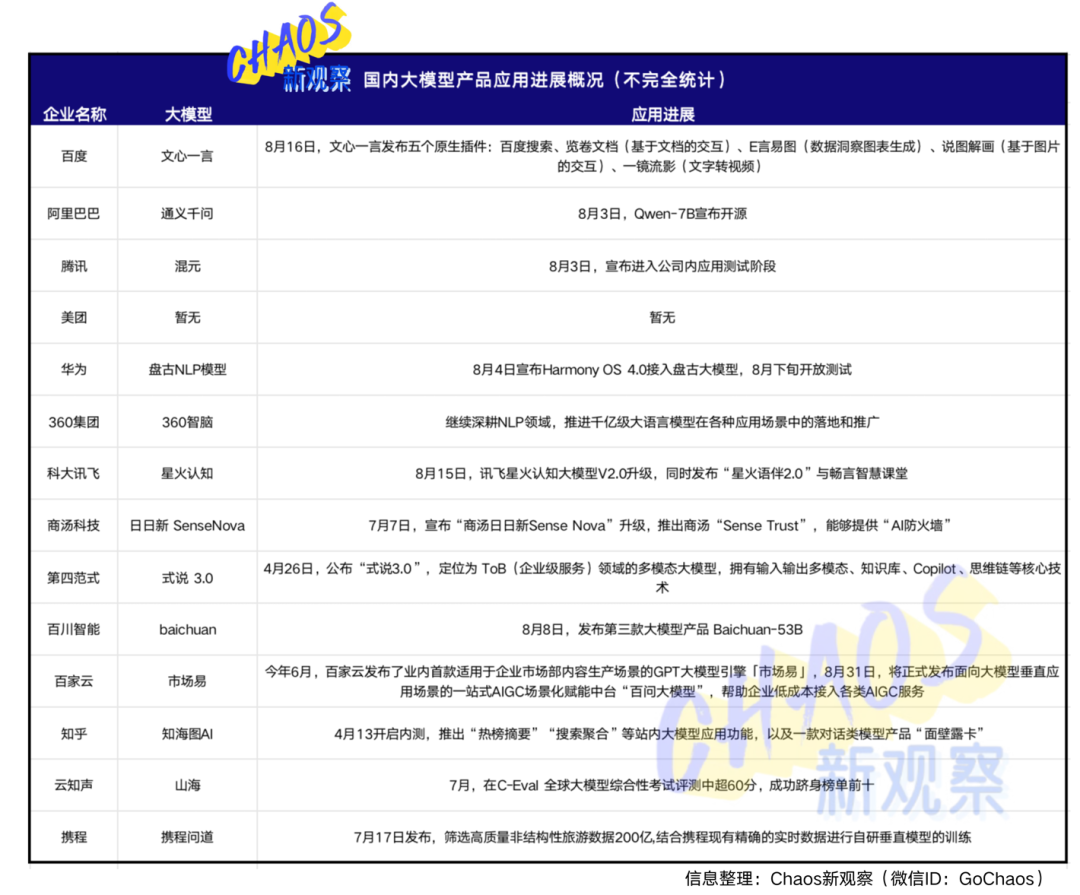 CHAOS 新观察 国内大模型产品应用进展概况（不完全统计）

| 企业名称 | 大模型 | 应用进展 |
|---|---|---|
| 百度 | 文心一言 | 8月16日，文心一言发布五个原生插件：百度搜索、览卷文档（基于文档的交互）、E言易图（数据洞察图表生成）、说图解画（基于图片的交互）、一镜流影（文字转视频） |
| 阿里巴巴 | 通义千问 | 8月3日，Qwen-7B宣布开源 |
| 腾讯 | 混元 | 8月3日，宣布进入公司内应用测试阶段 |
| 美团 | 暂无 | 暂无 |
| 华为 | 盘古NLP模型 | 8月4日宣布Harmony OS 4.0接入盘古大模型，8月下旬开放测试 |
| 360集团 | 360智脑 | 继续深耕NLP领域，推进千亿级大语言模型在各种应用场景中的落地和推广 |
| 科大讯飞 | 星火认知 | 8月15日，讯飞星火认知大模型V2.0升级，同时发布“星火语伴2.0”与畅言智慧课堂 |
| 商汤科技 | 日日新 SenseNova | 7月7日，宣布“商汤日日新Sense Nova”升级，推出商汤“Sense Trust”，能够提供“AI防火墙” |
| 第四范式 | 式说 3.0 | 4月26日，公布“式说3.0”，定位为 ToB（企业级服务）领域的多模态大模型，拥有输入输出多模态、知识库、Copilot、思维链等核心技术 |
| 百川智能 | baichuan | 8月8日，发布第三款大模型产品 Baichuan-53B |
| 百家云 | 市场易 | 今年6月，百家云发布了业内首款适用于企业市场部内容生产场景的GPT大模型引擎「市场易」，8月31日，将正式发布面向大模型垂直应用场景的一站式AIGC场景化赋能中台“百问大模型”，帮助企业低成本接入各类AIGC服务 |
| 知乎 | 知海图AI | 4月13开启内测，推出“热榜摘要”“搜索聚合”等站内大模型应用功能，以及一款对话类模型产品“面壁露卡” |
| 云知声 | 山海 | 7月，在C-Eval 全球大模型综合性考试评测中超60分，成功跻身榜单前十 |
| 携程 | 携程问道 | 7月17日发布，筛选高质量非结构性旅游数据200亿,结合携程现有精确的实时数据进行自研垂直模型的训练 |

CHAOS 新观察

信息整理：Chaos新观察（微信ID：GoChaos）